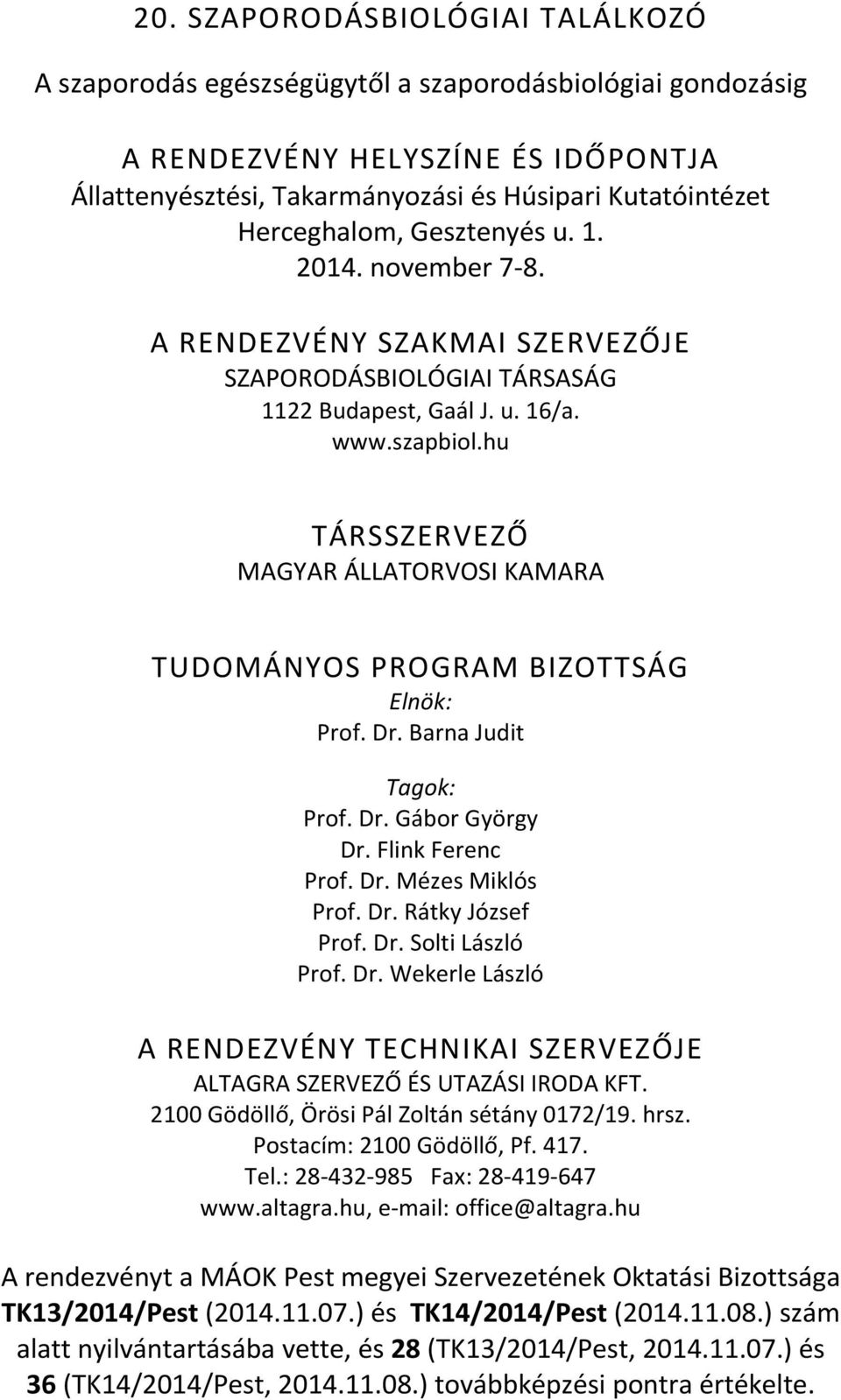 20. SZAPORODÁSBIOLÓGIAI TALÁLKOZÓ

A szaporodás egészségügytől a szaporodásbiológiai gondozásig

A RENDEZVÉNY HELYSZÍNE ÉS IDŐPONTJA
Állattenyésztési, Takarmányozási és Húsipari Kutatóintézet
Herceghalom, Gesztenyés u. 1.
2014. november 7-8.

A RENDEZVÉNY SZAKMAI SZERVEZŐJE
SZAPORODÁSBIOLÓGIAI TÁRSASÁG
1122 Budapest, Gaál J. u. 16/a.
www.szapbiol.hu

TÁRSSZERVEZŐ
MAGYAR ÁLLATORVOSI KAMARA

TUDOMÁNYOS PROGRAM BIZOTTSÁG
Elnök:
Prof. Dr. Barna Judit

Tagok:
Prof. Dr. Gábor György
Dr. Flink Ferenc
Prof. Dr. Mézes Miklós
Prof. Dr. Rátky József
Prof. Dr. Solti László
Prof. Dr. Wekerle László

A RENDEZVÉNY TECHNIKAI SZERVEZŐJE
ALTAGRA SZERVEZŐ ÉS UTAZÁSI IRODA KFT.
2100 Gödöllő, Örösi Pál Zoltán sétány 0172/19. hrsz.
Postacím: 2100 Gödöllő, Pf. 417.
Tel.: 28-432-985 Fax: 28-419-647
www.altagra.hu, e-mail: office@altagra.hu

A rendezvényt a MÁOK Pest megyei Szervezetének Oktatási Bizottsága TK13/2014/Pest (2014.11.07.) és TK14/2014/Pest (2014.11.08.) szám alatt nyilvántartásába vette, és 28 (TK13/2014/Pest, 2014.11.07.) és 36 (TK14/2014/Pest, 2014.11.08.) továbbképzési pontra értékelte.